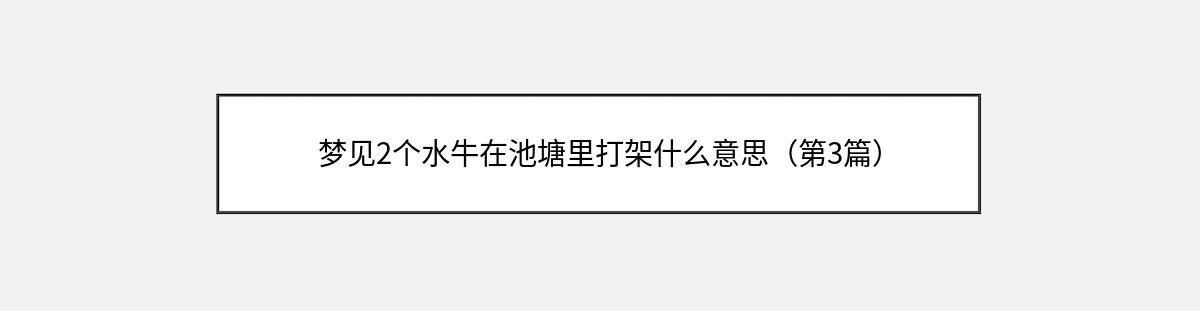 梦见2个水牛在池塘里打架什么意思（第3篇）